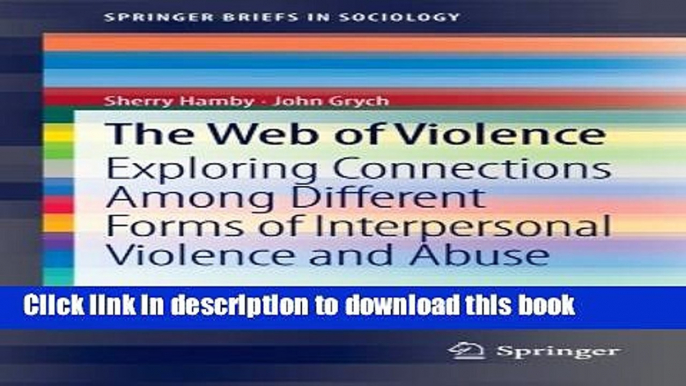 SPRINGER BRIEFS IN SOCIOLOGY

Sherry Hamby · John Grych

The Web of Violence

Exploring Connections Among Different Forms of Interpersonal Violence and Abuse

Click link in description to download this book

Springer